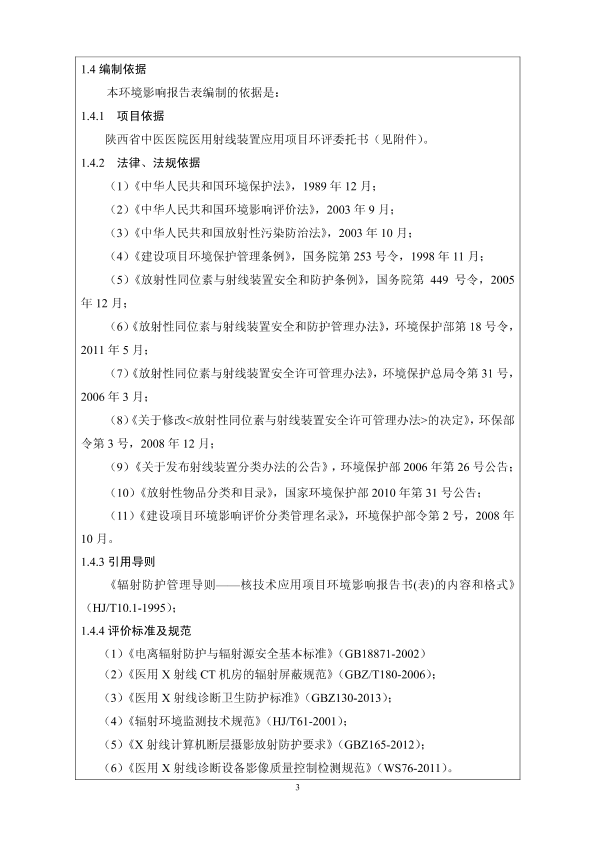 1.4 编制依据

本环境影响报告表编制的依据是：

1.4.1 项目依据

陕西省中医医院医用射线装置应用项目环评委托书（见附件）。

1.4.2 法律、法规依据

（1）《中华人民共和国环境保护法》，1989 年 12 月；

（2）《中华人民共和国环境影响评价法》，2003 年 9 月；

（3）《中华人民共和国放射性污染防治法》，2003 年 10 月；

（4）《建设项目环境保护管理条例》，国务院第 253 号令，1998 年 11 月；

（5）《放射性同位素与射线装置安全和防护条例》，国务院第 449 号令，2005 年 12 月；

（6）《放射性同位素与射线装置安全和防护管理办法》，环境保护部第 18 号令，2011 年 5 月；

（7）《放射性同位素与射线装置安全许可管理办法》，环境保护总局令第 31 号，2006 年 3 月；

（8）《关于修改<放射性同位素与射线装置安全许可管理办法>的决定》，环保部令第 3 号，2008 年 12 月；

（9）《关于发布射线装置分类办法的公告》，环境保护部 2006 年第 26 号公告；

（10）《放射性物品分类和目录》，国家环境保护部 2010 年第 31 号公告；

（11）《建设项目环境影响评价分类管理名录》，环境保护部令第 2 号，2008 年 10 月。

1.4.3 引用导则

《辐射防护管理导则——核技术应用项目环境影响报告书(表)的内容和格式》（HJ/T10.1-1995）；

1.4.4 评价标准及规范

（1）《电离辐射防护与辐射源安全基本标准》（GB18871-2002）

（2）《医用 X 射线 CT 机房的辐射屏蔽规范》（GBZ/T180-2006）；

（3）《医用 X 射线诊断卫生防护标准》（GBZ130-2013）；

（4）《辐射环境监测技术规范》（HJ/T61-2001）；

（5）《X 射线计算机断层摄影放射防护要求》（GBZ165-2012）；

（6）《医用 X 射线诊断设备影像质量控制检测规范》（WS76-2011）。

3